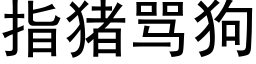 指猪骂狗